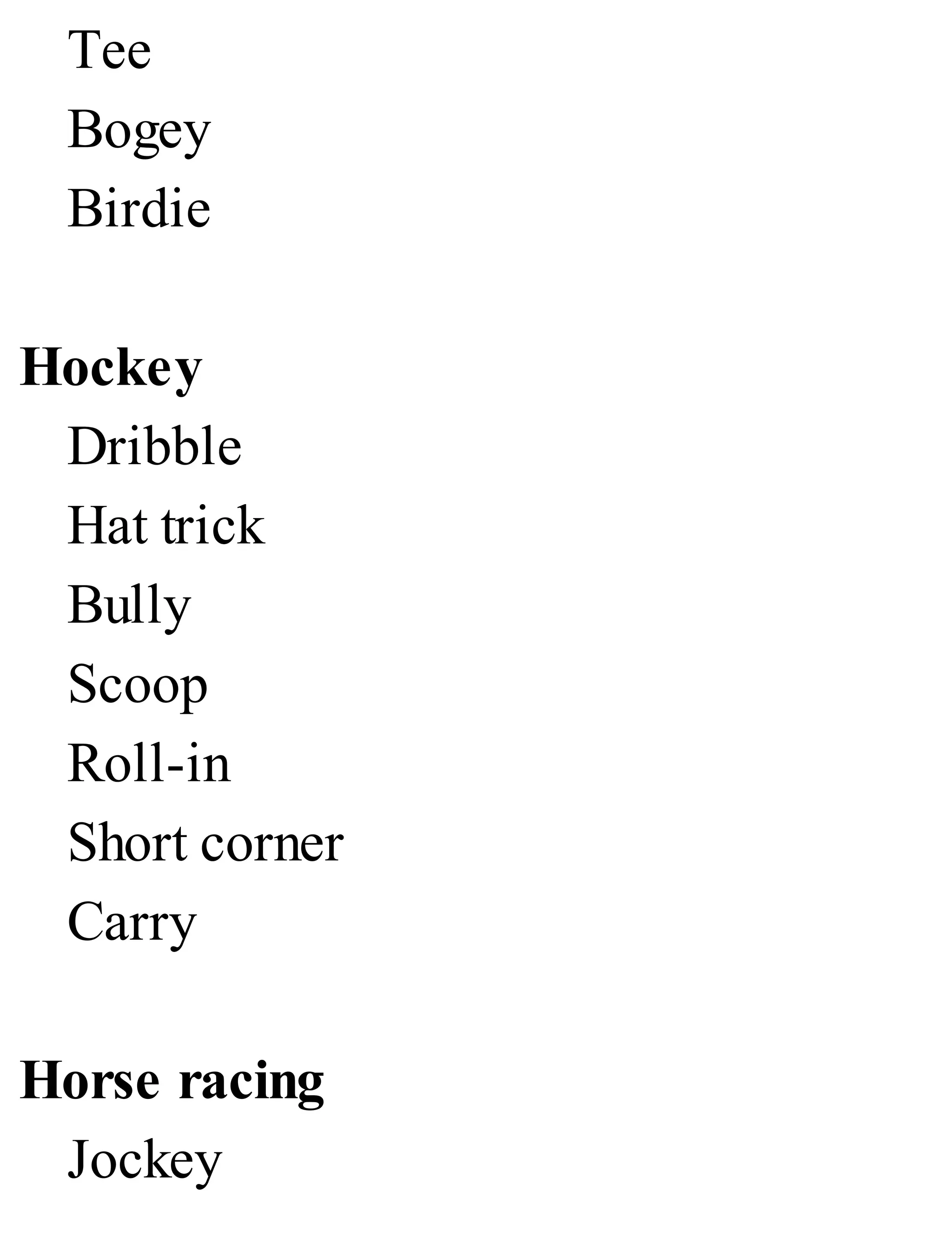 Tee
Bogey
Birdie

Hockey
Dribble
Hat trick
Bully
Scoop
Roll-in
Short corner
Carry

Horse racing
Jockey